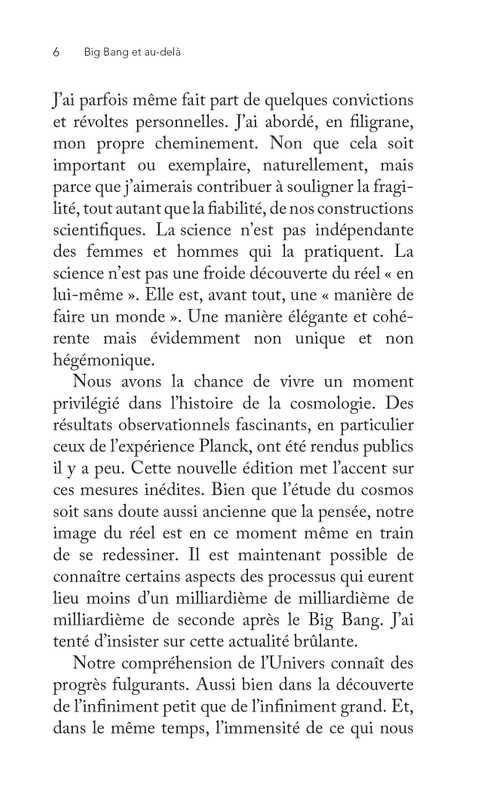 6 Big Bang et au-delà

J'ai parfois même fait part de quelques convictions et révoltes personnelles. J'ai abordé, en filigrane, mon propre cheminement. Non que cela soit important ou exemplaire, naturellement, mais parce que j'aimerais contribuer à souligner la fragilité, tout autant que la fiabilité, de nos constructions scientifiques. La science n'est pas indépendante des femmes et hommes qui la pratiquent. La science n'est pas une froide découverte du réel « en lui-même ». Elle est, avant tout, une « manière de faire un monde ». Une manière élégante et cohérente mais évidemment non unique et non hégémonique.

Nous avons la chance de vivre un moment privilégié dans l'histoire de la cosmologie. Des résultats observationnels fascinants, en particulier ceux de l'expérience Planck, ont été rendus publics il y a peu. Cette nouvelle édition met l'accent sur ces mesures inédites. Bien que l'étude du cosmos soit sans doute aussi ancienne que la pensée, notre image du réel est en ce moment même en train de se redessiner. Il est maintenant possible de connaître certains aspects des processus qui eurent lieu moins d'un milliardième de milliardième de milliardième de seconde après le Big Bang. J'ai tenté d'insister sur cette actualité brûlante.

Notre compréhension de l'Univers connaît des progrès fulgurants. Aussi bien dans la découverte de l'infiniment petit que de l'infiniment grand. Et, dans le même temps, l'immensité de ce qui nous